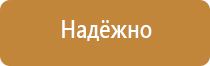 Надёжно